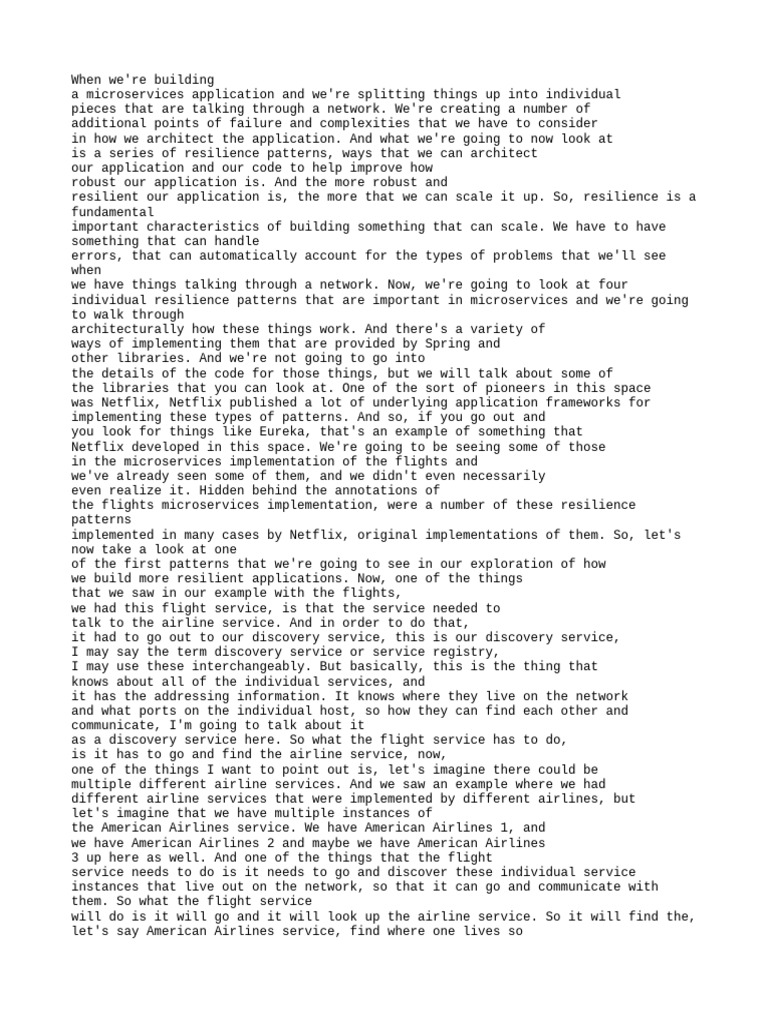 When we're building a microservices application and we're splitting things up into individual pieces that are talking through a network. We're creating a number of additional points of failure and complexities that we have to consider in how we architect the application. And what we're going to now look at is a series of resilience patterns, ways that we can architect our application and our code to help improve how robust our application is. And the more robust and resilient our application is, the more that we can scale it up. So, resilience is a fundamental important characteristics of building something that can scale. We have to have something that can handle errors, that can automatically account for the types of problems that we'll see when we have things talking through a network. Now, we're going to look at four individual resilience patterns that are important in microservices and we're going to walk through architecturally how these things work. And there's a variety of ways of implementing them that are provided by Spring and other libraries. And we're not going to go into the details of the code for those things, but we will talk about some of the libraries that you can look at. One of the sort of pioneers in this space was Netflix, Netflix published a lot of underlying application frameworks for implementing these types of patterns. And so, if you go out and you look for things like Eureka, that's an example of something that Netflix developed in this space. We're going to be seeing some of those in the microservices implementation of the flights and we've already seen some of them, and we didn't even necessarily even realize it. Hidden behind the annotations of the flights microservices implementation, were a number of these resilience patterns implemented in many cases by Netflix, original implementations of them. So, let's now take a look at one of the first patterns that we're going to see in our exploration of how we build more resilient applications. Now, one of the things that we saw in our example with the flights, we had this flight service, is that the service needed to talk to the airline service. And in order to do that, it had to go out to our discovery service, this is our discovery service, I may say the term discovery service or service registry, I may use these interchangeably. But basically, this is the thing that knows about all of the individual services, and it has the addressing information. It knows where they live on the network and what ports on the individual host, so how they can find each other and communicate, I'm going to talk about it as a discovery service here. So what the flight service has to do, is it has to go and find the airline service, now, one of the things I want to point out is, let's imagine there could be multiple different airline services. And we saw an example where we had different airline services that were implemented by different airlines, but let's imagine that we have multiple instances of the American Airlines service. We have American Airlines 1, and we have American Airlines 2 and maybe we have American Airlines 3 up here as well. And one of the things that the flight service needs to do is it needs to go and discover these individual service instances that live out on the network, so that it can go and communicate with them. So what the flight service will do is it will go and it will look up the airline service. So it will find the, let's say American Airlines service, find where one lives so